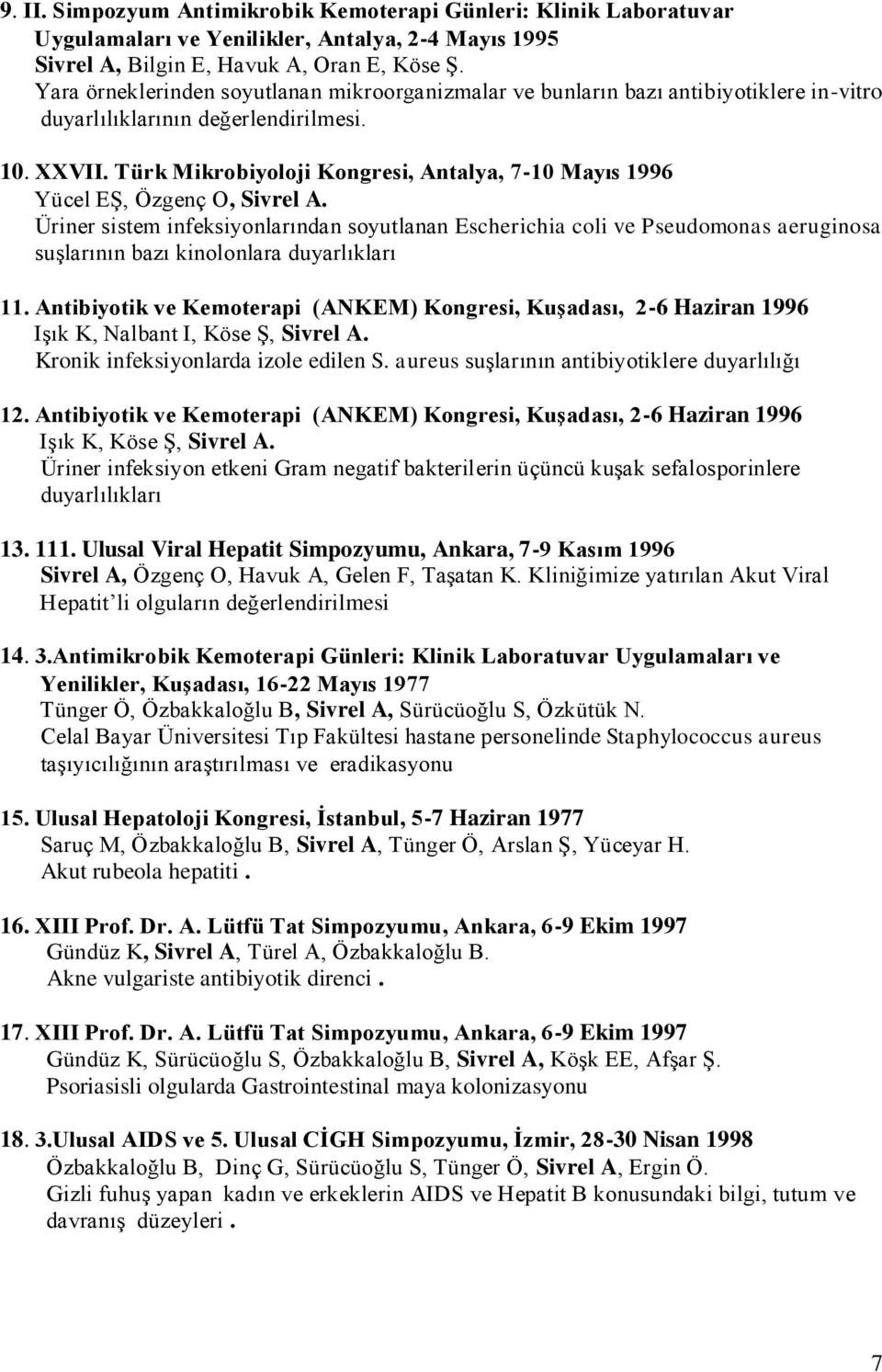 9. II. Simpozyum Antimikrobik Kemoterapi Günleri: Klinik Laboratuvar Uygulamaları ve Yenilikler, Antalya, 2-4 Mayıs 1995
Sivrel A, Bilgin E, Havuk A, Oran E, Köse Ş.
Yara örneklerinden soyutlanan mikroorganizmalar ve bunların bazı antibiyotiklere in-vitro duyarlılıklarının değerlendirilmesi.

10. XXVII. Türk Mikrobiyoloji Kongresi, Antalya, 7-10 Mayıs 1996
Yücel EŞ, Özgenç O, Sivrel A.
Üriner sistem infeksiyonlarından soyutlanan Escherichia coli ve Pseudomonas aeruginosa suşlarının bazı kinolonlara duyarlıkları

11. Antibiyotik ve Kemoterapi (ANKEM) Kongresi, Kuşadası, 2-6 Haziran 1996
Işık K, Nalbant I, Köse Ş, Sivrel A.
Kronik infeksiyonlarda izole edilen S. aureus suşlarının antibiyotiklere duyarlılığı

12. Antibiyotik ve Kemoterapi (ANKEM) Kongresi, Kuşadası, 2-6 Haziran 1996
Işık K, Köse Ş, Sivrel A.
Üriner infeksiyon etkeni Gram negatif bakterilerin üçüncü kuşak sefalosporinlere duyarlılıkları

13. 111. Ulusal Viral Hepatit Simpozyumu, Ankara, 7-9 Kasım 1996
Sivrel A, Özgenç O, Havuk A, Gelen F, Taşatan K. Kliniğimize yatırılan Akut Viral Hepatit'li olguların değerlendirilmesi

14. 3.Antimikrobik Kemoterapi Günleri: Klinik Laboratuvar Uygulamaları ve Yenilikler, Kuşadası, 16-22 Mayıs 1977
Tünger Ö, Özbakkaloğlu B, Sivrel A, Sürücüoğlu S, Özkütük N.
Celal Bayar Üniversitesi Tıp Fakültesi hastane personelinde Staphylococcus aureus taşıyıcılığının araştırılması ve eradikasyonu

15. Ulusal Hepatoloji Kongresi, İstanbul, 5-7 Haziran 1977
Saruç M, Özbakkaloğlu B, Sivrel A, Tünger Ö, Arslan Ş, Yüceyar H.
Akut rubeola hepatiti .

16. XIII Prof. Dr. A. Lütfü Tat Simpozyumu, Ankara, 6-9 Ekim 1997
Gündüz K, Sivrel A, Türel A, Özbakkaloğlu B.
Akne vulgariste antibiyotik direnci .

17. XIII Prof. Dr. A. Lütfü Tat Simpozyumu, Ankara, 6-9 Ekim 1997
Gündüz K, Sürücüoğlu S, Özbakkaloğlu B, Sivrel A, Köşk EE, Afşar Ş.
Psoriasisli olgularda Gastrointestinal maya kolonizasyonu

18. 3.Ulusal AIDS ve 5. Ulusal CİGH Simpozyumu, İzmir, 28-30 Nisan 1998
Özbakkaloğlu B, Dinç G, Sürücüoğlu S, Tünger Ö, Sivrel A, Ergin Ö.
Gizli fuhuş yapan kadın ve erkeklerin AIDS ve Hepatit B konusundaki bilgi, tutum ve davranış düzeyleri .

7